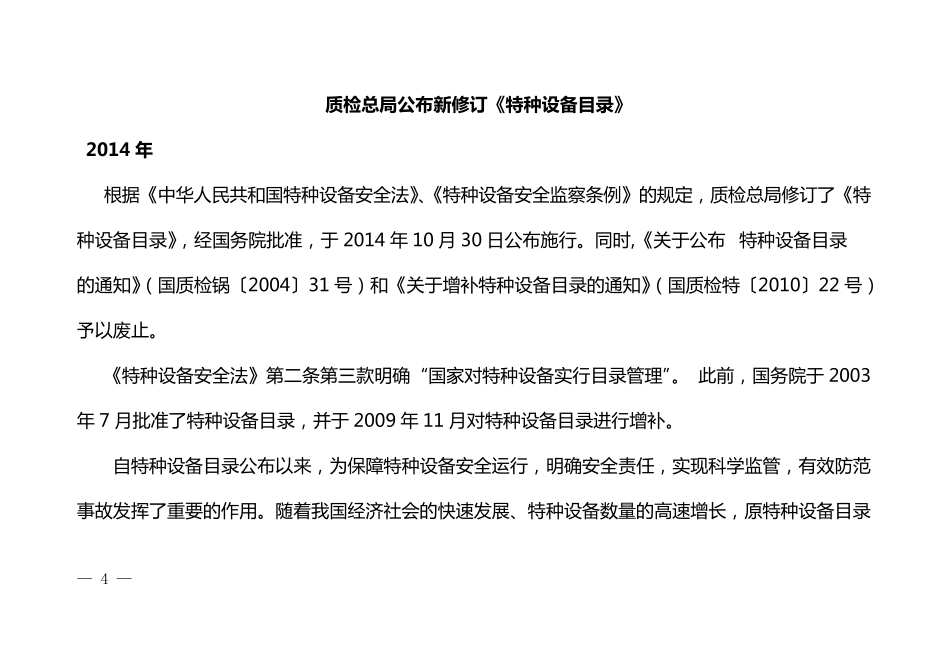 质检总局公布新修订《特种设备目录》

2014 年

根据《中华人民共和国特种设备安全法》、《特种设备安全监察条例》的规定，质检总局修订了《特种设备目录》，经国务院批准，于 2014 年 10 月 30 日公布施行。同时,《关于公布 特种设备目录的通知》(国质检锅〔2004〕31 号)和《关于增补特种设备目录的通知》(国质检特〔2010〕22 号)予以废止。

《特种设备安全法》第二条第三款明确“国家对特种设备实行目录管理”。 此前，国务院于 2003 年 7 月批准了特种设备目录，并于 2009 年 11 月对特种设备目录进行增补。

自特种设备目录公布以来，为保障特种设备安全运行，明确安全责任，实现科学监管，有效防范事故发挥了重要的作用。随着我国经济社会的快速发展、特种设备数量的高速增长，原特种设备目录

— 4 —